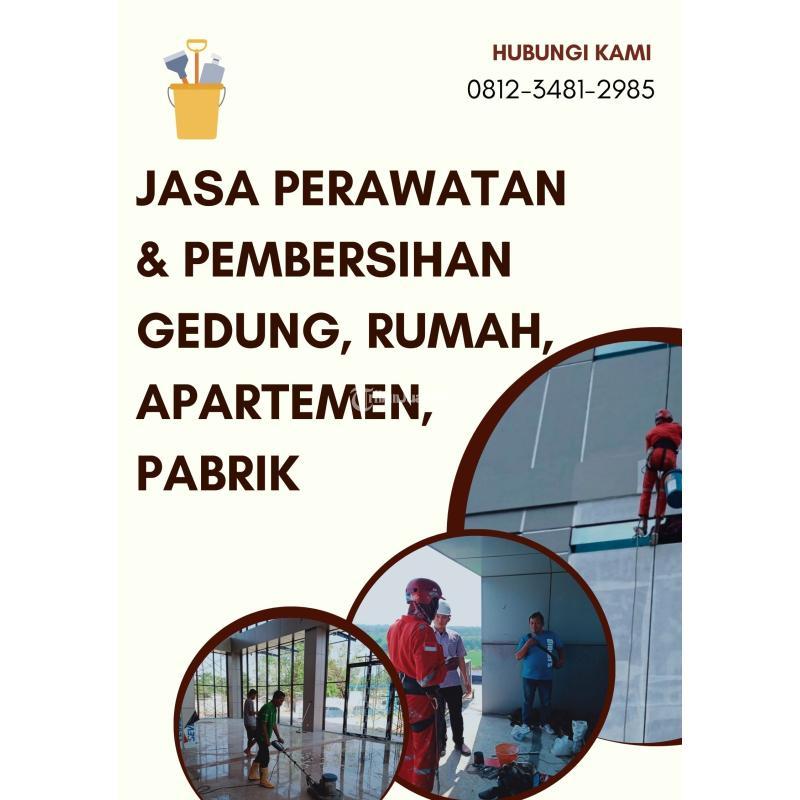 HUBUNGI KAMI
0812-3481-2985

JASA PERAWATAN & PEMBERSIHAN GEDUNG, RUMAH, APARTEMEN, PABRIK